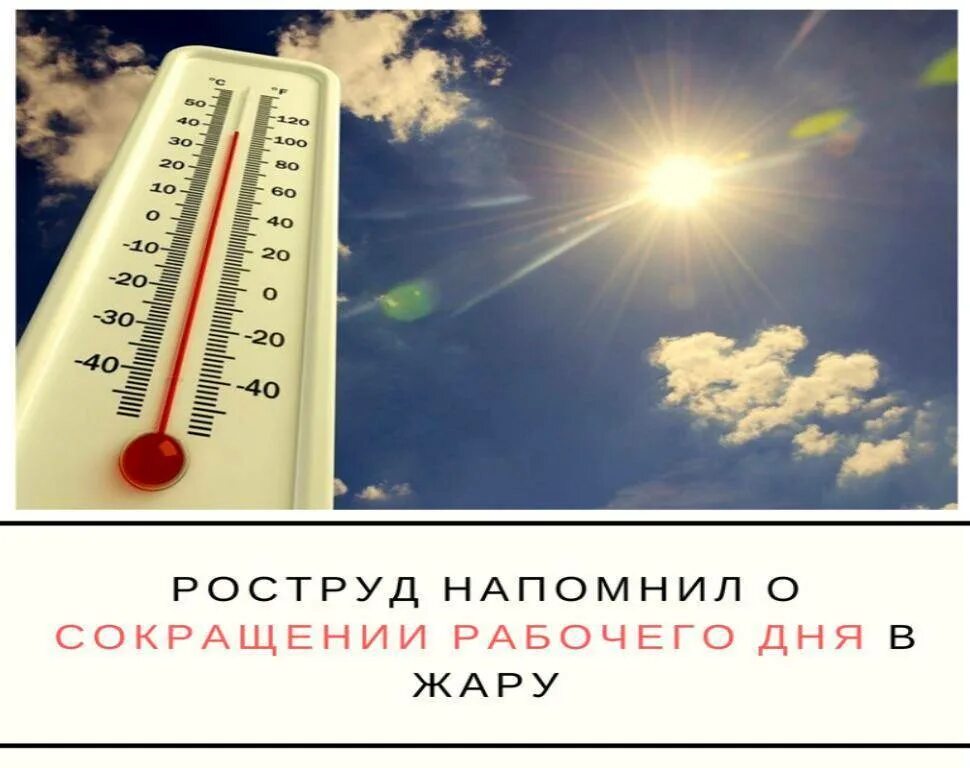 °C
50
40
30
20
10
0
-10
-20
-30
-40

°F
120
100
80
60
40
20
0
-20
-40

РОСТРУД НАПОМНИЛ О СОКРАЩЕНИИ РАБОЧЕГО ДНЯ В ЖАРУ